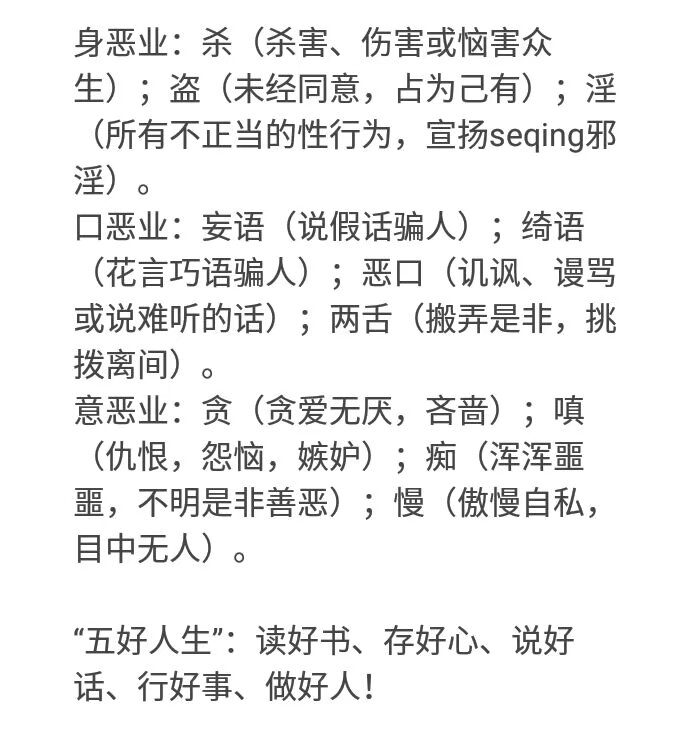 身恶业：杀（杀害、伤害或恼害众生）；盗（未经同意，占为己有）；淫（所有不正当的性行为，宣扬seqing邪淫）。
口恶业：妄语（说假话骗人）；绮语（花言巧语骗人）；恶口（讥讽、谩骂或说难听的话）；两舌（搬弄是非，挑拨离间）。
意恶业：贪（贪爱无厌，吝啬）；嗔（仇恨，怨恼，嫉妒）；痴（浑浑噩噩，不明是非善恶）；慢（傲慢自私，目中无人）。

“五好人生”：读好书、存好心、说好话、行好事、做好人！